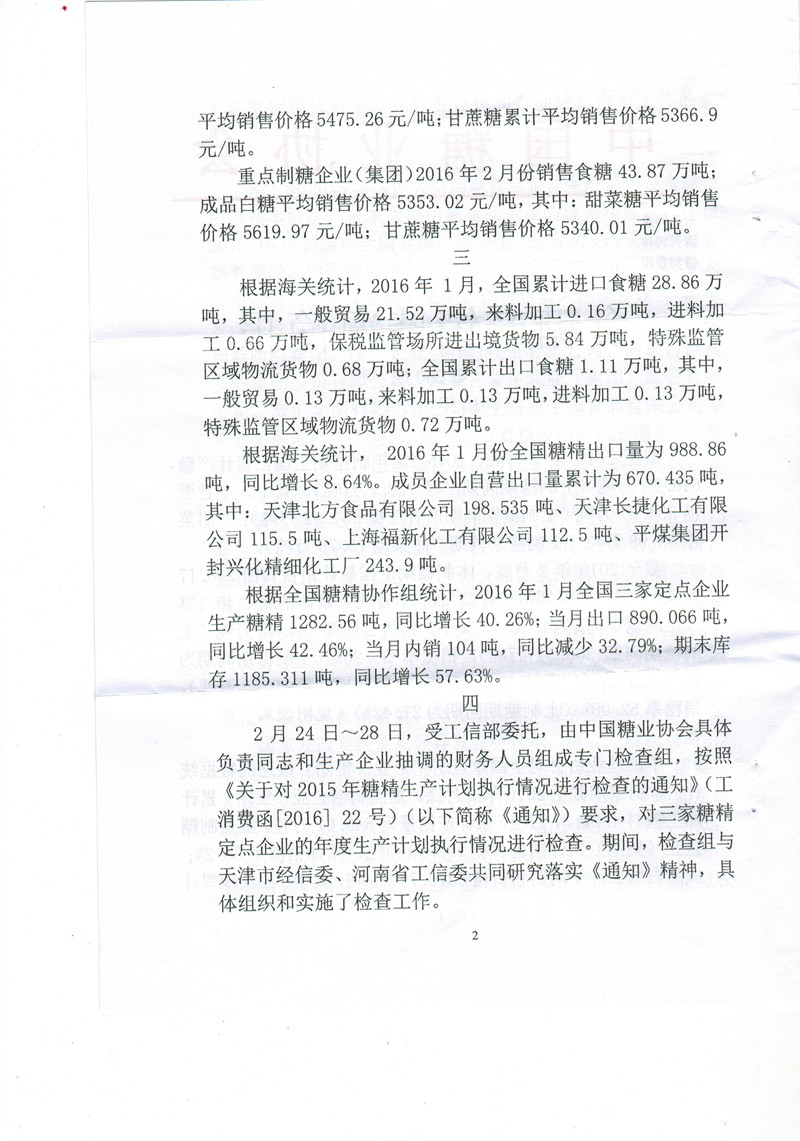 平均销售价格 5475.26 元/吨；甘蔗糖累计平均销售价格 5366.9 元/吨。

重点制糖企业（集团）2016 年 2 月份销售食糖 43.87 万吨；成品白糖平均销售价格 5353.02 元/吨，其中：甜菜糖平均销售价格 5619.97 元/吨；甘蔗糖平均销售价格 5340.01 元/吨。

三

根据海关统计，2016 年 1 月，全国累计进口食糖 28.86 万吨，其中，一般贸易 21.52 万吨，来料加工 0.16 万吨，进料加工 0.66 万吨，保税监管场所进出境货物 5.84 万吨，特殊监管区域物流货物 0.68 万吨；全国累计出口食糖 1.11 万吨，其中，一般贸易 0.13 万吨，来料加工 0.13 万吨，进料加工 0.13 万吨，特殊监管区域物流货物 0.72 万吨。

根据海关统计， 2016 年 1 月份全国糖精出口量为 988.86 吨，同比增长 8.64%。成员企业自营出口量累计为 670.435 吨，其中：天津北方食品有限公司 198.535 吨、天津长捷化工有限公司 115.5 吨、上海福新化工有限公司 112.5 吨、平煤集团开封兴化精细化工厂 243.9 吨。

根据全国糖精协作组统计，2016 年 1 月全国三家定点企业生产糖精 1282.56 吨，同比增长 40.26%；当月出口 890.066 吨，同比增长 42.46%；当月内销 104 吨，同比减少 32.79%；期末库存 1185.311 吨，同比增长 57.63%。

四

2 月 24 日～28 日，受工信部委托，由中国糖业协会具体负责同志和生产企业抽调的财务人员组成专门检查组，按照《关于对 2015 年糖精生产计划执行情况进行检查的通知》（工消费函[2016] 22 号）（以下简称《通知》）要求，对三家糖精定点企业的年度生产计划执行情况进行检查。期间，检查组与天津市经信委、河南省工信委共同研究落实《通知》精神，具体组织和实施了检查工作。

2